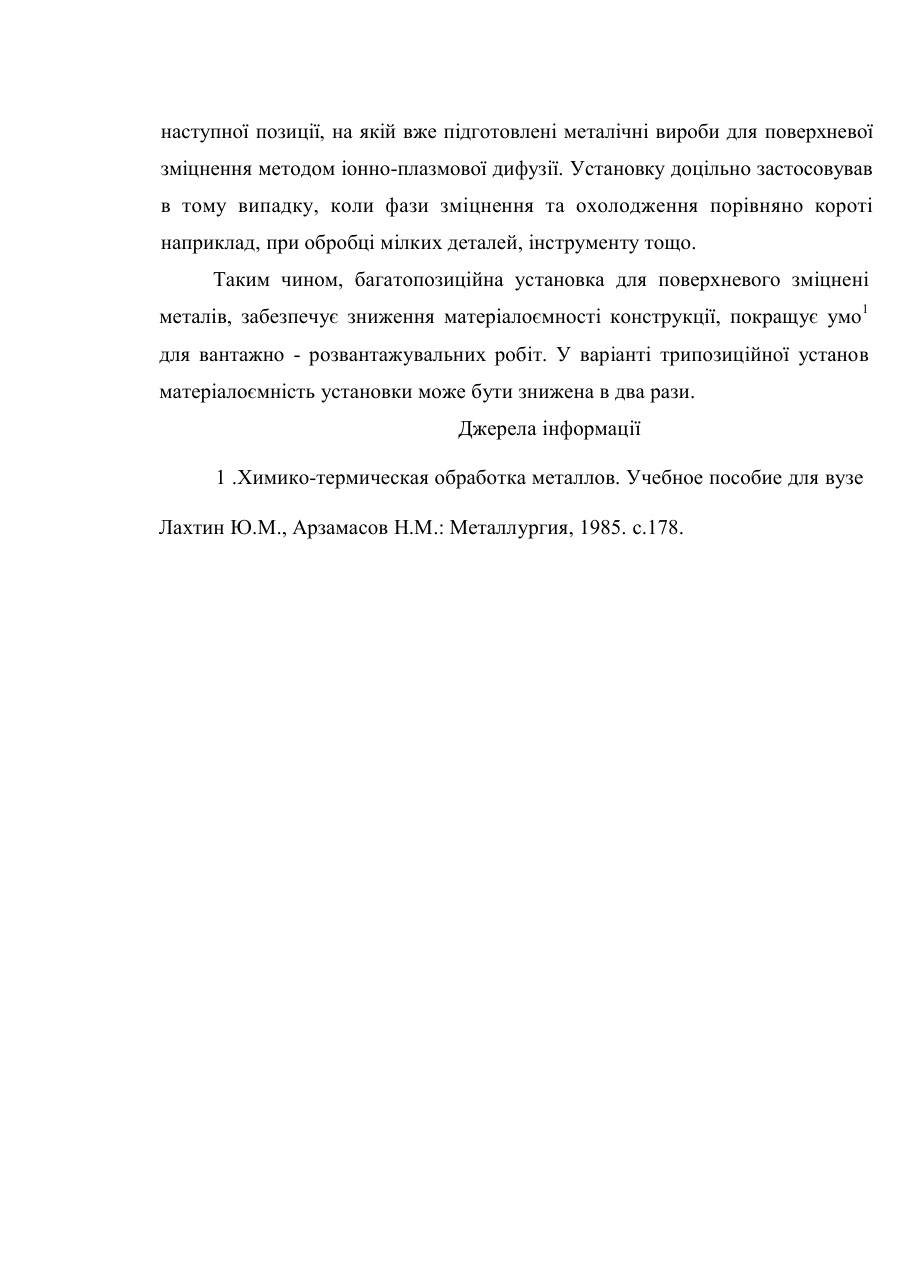 наступної позиції, на якій вже підготовлені металічні вироби для поверхневої зміцнення методом іонно-плазмової дифузії. Установку доцільно застосовував в тому випадку, коли фази зміцнення та охолодження порівняно короті наприклад, при обробці мілких деталей, інструменту тощо.

Таким чином, багатопозиційна установка для поверхневого зміцнені металів, забезпечує зниження матеріалоємності конструкції, покращує умо$^1$ для вантажно - розвантажувальних робіт. У варіанті трипозиційної установ матеріалоємність установки може бути знижена в два рази.

Джерела інформації

1 .Химико-термическая обработка металлов. Учебное пособие для вузе

Лахтин Ю.М., Арзамасов Н.М.: Металлургия, 1985. с.178.